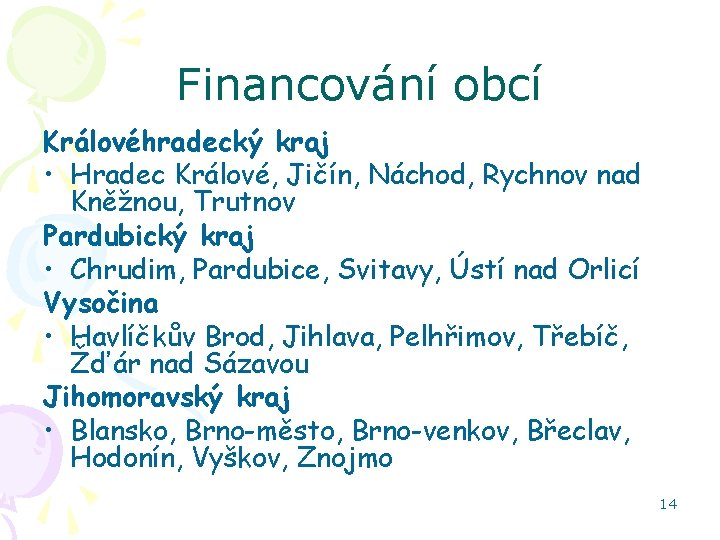 Financování obcí

Královéhradecký kraj

• Hradec Králové, Jičín, Náchod, Rychnov nad Kněžnou, Trutnov

Pardubický kraj

• Chrudim, Pardubice, Svitavy, Ústí nad Orlicí

Vysočina

• Havlíčkův Brod, Jihlava, Pelhřimov, Třebíč, Žďár nad Sázavou

Jihomoravský kraj

• Blansko, Brno-město, Brno-venkov, Břeclav, Hodonín, Vyškov, Znojmo

14